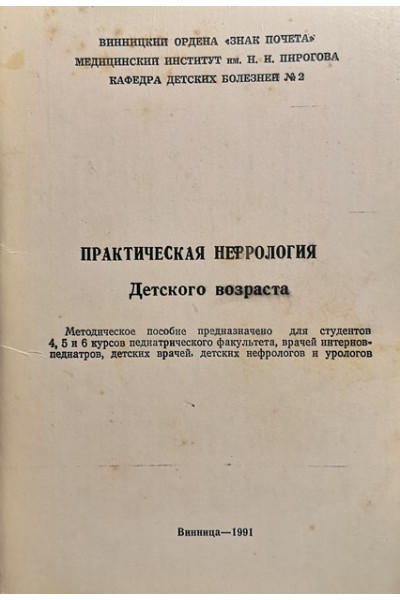 ВИННИЦКИЙ ОРДЕНА «ЗНАК ПОЧЕТА»
МЕДИЦИНСКИЙ ИНСТИТУТ им. Н. И. ПИРОГОВА
КАФЕДРА ДЕТСКИХ БОЛЕЗНЕЙ № 2

ПРАКТИЧЕСКАЯ НЕФРОЛОГИЯ
Детского возраста

Методическое пособие предназначено для студентов 4, 5 и 6 курсов педиатрического факультета, врачей интернов-педиатров, детских врачей, детских нефрологов и урологов

Винница—1991